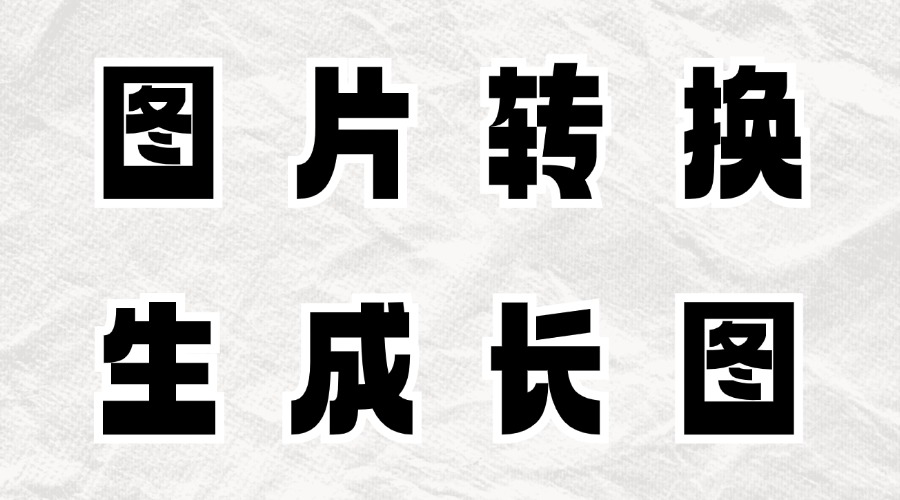 图片转换
生成长图